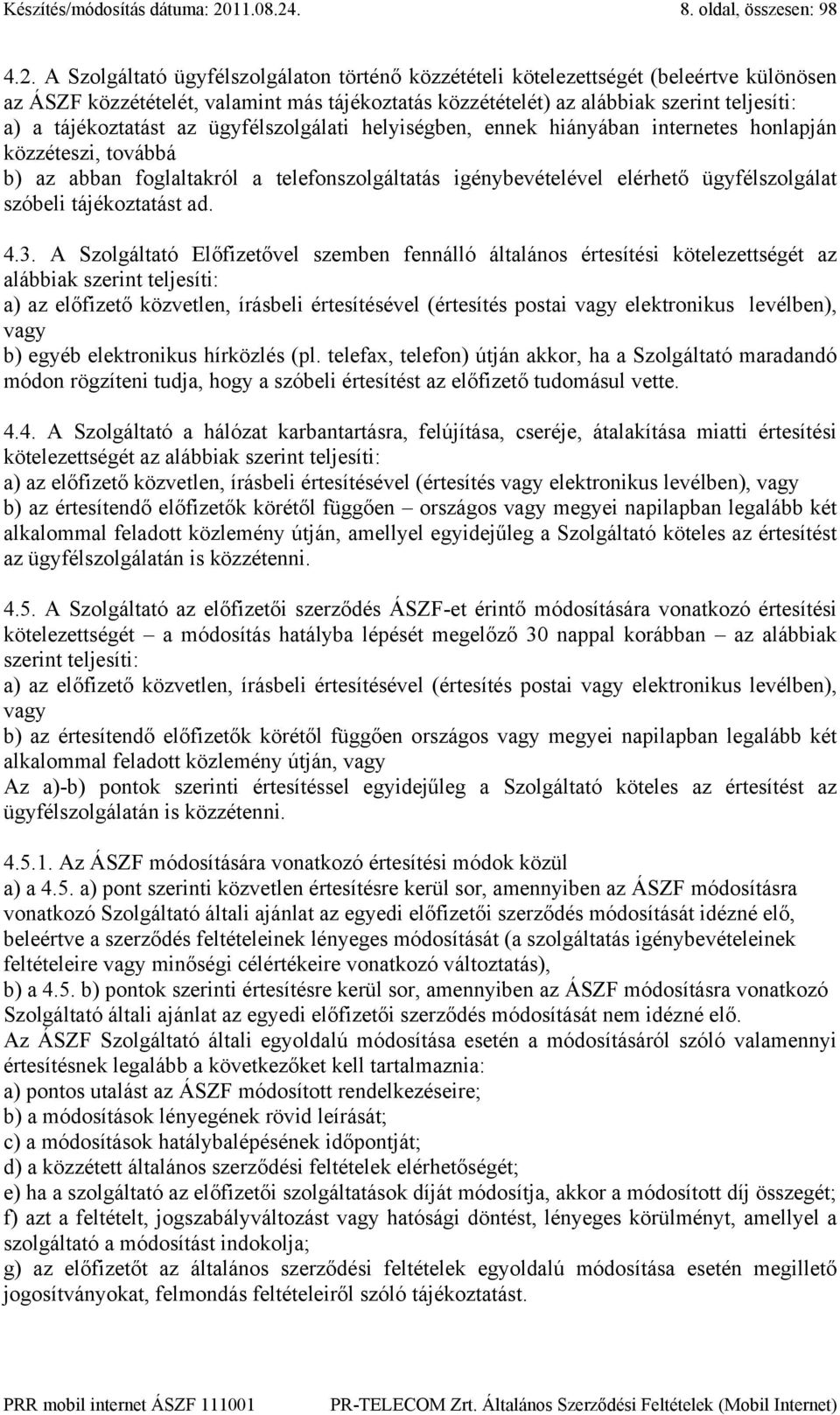 Készítés/módosítás dátuma: 2011.08.24. 8. oldal, összesen: 98

4.2. A Szolgáltató ügyfélszolgálaton történő közzétételi kötelezettségét (beleértve különösen az ÁSZF közzétételét, valamint más tájékoztatás közzétételét) az alábbiak szerint teljesíti:
a) a tájékoztatást az ügyfélszolgálati helyiségben, ennek hiányában internetes honlapján közzéteszi, továbbá
b) az abban foglaltakról a telefonszolgáltatás igénybevételével elérhető ügyfélszolgálat szóbeli tájékoztatást ad.

4.3. A Szolgáltató Előfizetővel szemben fennálló általános értesítési kötelezettségét az alábbiak szerint teljesíti:
a) az előfizető közvetlen, írásbeli értesítésével (értesítés postai vagy elektronikus levélben), vagy
b) egyéb elektronikus hírközlés (pl. telefax, telefon) útján akkor, ha a Szolgáltató maradandó módon rögzíteni tudja, hogy a szóbeli értesítést az előfizető tudomásul vette.

4.4. A Szolgáltató a hálózat karbantartásra, felújítása, cseréje, átalakítása miatti értesítési kötelezettségét az alábbiak szerint teljesíti:
a) az előfizető közvetlen, írásbeli értesítésével (értesítés vagy elektronikus levélben), vagy
b) az értesítendő előfizetők körétől függően – országos vagy megyei napilapban legalább két alkalommal feladott közlemény útján, amellyel egyidejűleg a Szolgáltató köteles az értesítést az ügyfélszolgálatán is közzétenni.

4.5. A Szolgáltató az előfizetői szerződés ÁSZF-et érintő módosítására vonatkozó értesítési kötelezettségét – a módosítás hatályba lépését megelőző 30 nappal korábban – az alábbiak szerint teljesíti:
a) az előfizető közvetlen, írásbeli értesítésével (értesítés postai vagy elektronikus levélben), vagy
b) az értesítendő előfizetők körétől függően országos vagy megyei napilapban legalább két alkalommal feladott közlemény útján, vagy
Az a)-b) pontok szerinti értesítéssel egyidejűleg a Szolgáltató köteles az értesítést az ügyfélszolgálatán is közzétenni.

4.5.1. Az ÁSZF módosítására vonatkozó értesítési módok közül
a) a 4.5. a) pont szerinti közvetlen értesítésre kerül sor, amennyiben az ÁSZF módosításra vonatkozó Szolgáltató általi ajánlat az egyedi előfizetői szerződés módosítását idézné elő, beleértve a szerződés feltételeinek lényeges módosítását (a szolgáltatás igénybevételeinek feltételeire vagy minőségi célértékeire vonatkozó változtatás),
b) a 4.5. b) pontok szerinti értesítésre kerül sor, amennyiben az ÁSZF módosításra vonatkozó Szolgáltató általi ajánlat az egyedi előfizetői szerződés módosítását nem idézné elő.
Az ÁSZF Szolgáltató általi egyoldalú módosítása esetén a módosításáról szóló valamennyi értesítésnek legalább a következőket kell tartalmaznia:
a) pontos utalást az ÁSZF módosított rendelkezéseire;
b) a módosítások lényegének rövid leírását;
c) a módosítások hatálybalépésének időpontját;
d) a közzétett általános szerződési feltételek elérhetőségét;
e) ha a szolgáltató az előfizetői szolgáltatások díját módosítja, akkor a módosított díj összegét;
f) azt a feltételt, jogszabályváltozást vagy hatósági döntést, lényeges körülményt, amellyel a szolgáltató a módosítást indokolja;
g) az előfizetőt az általános szerződési feltételek egyoldalú módosítása esetén megillető jogosítványokat, felmondás feltételeiről szóló tájékoztatást.

PRR mobil internet ÁSZF 111001 PR-TELECOM Zrt. Általános Szerződési Feltételek (Mobil Internet)